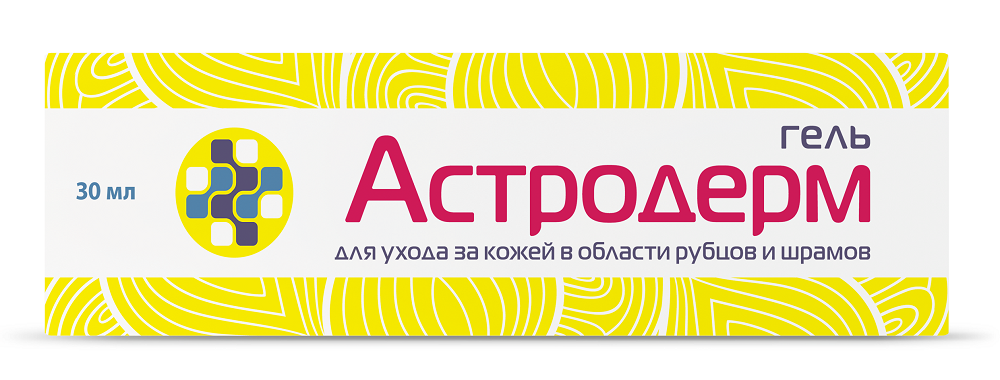 30 мл

гель
Астродерм
для ухода за кожей в области рубцов и шрамов